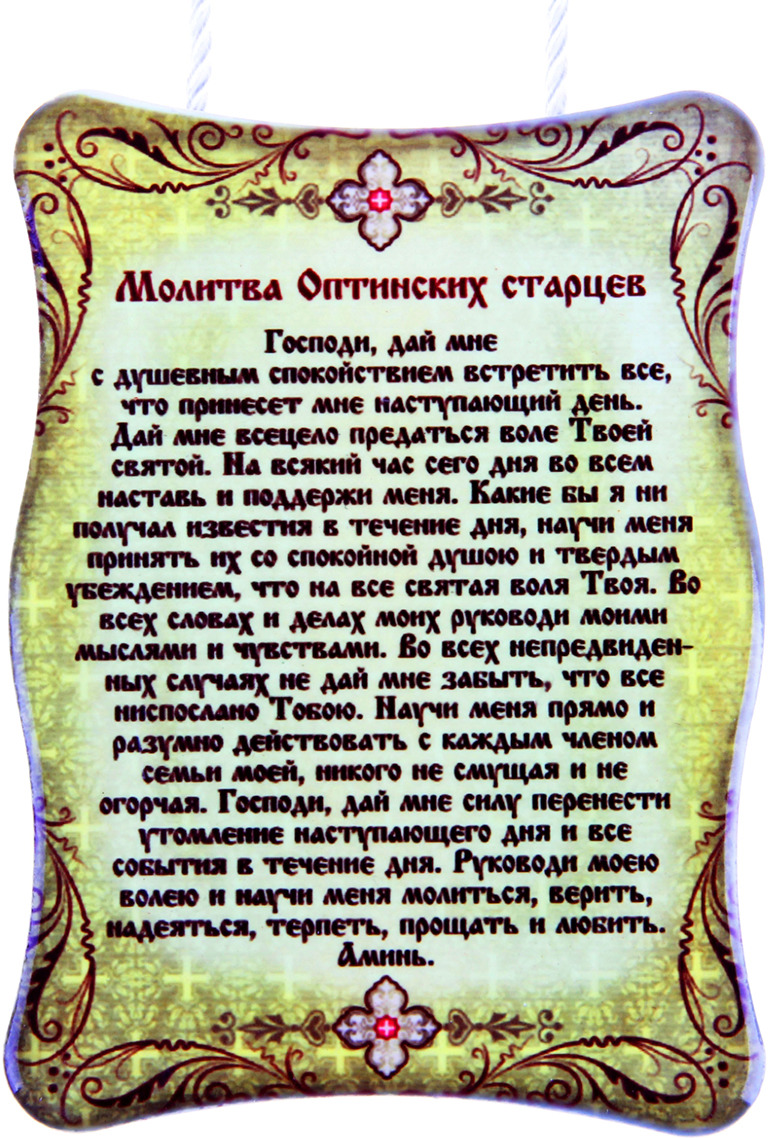 Молитва Оптинских старцев

Господи, дай мне с душевным спокойствием встретить все, что принесет мне наступающий день. Дай мне всецело предаться воле Твоей святой. На всякий час сего дня во всем наставь и поддержи меня. Какие бы я ни получал известия в течение дня, научи меня принять их со спокойной душою и твердым убеждением, что на все святая воля Твоя. Во всех словах и делах моих руководи моими мыслями и чувствами. Во всех непредвиденных случаях не дай мне забыть, что все ниспослано Тобою. Научи меня прямо и разумно действовать с каждым членом семьи моей, никого не смущая и не огорчая. Господи, дай мне силу перенести утомление наступающего дня и все события в течение дня. Руководи моею волею и научи меня молиться, верить, надеяться, терпеть, прощать и любить. Аминь.